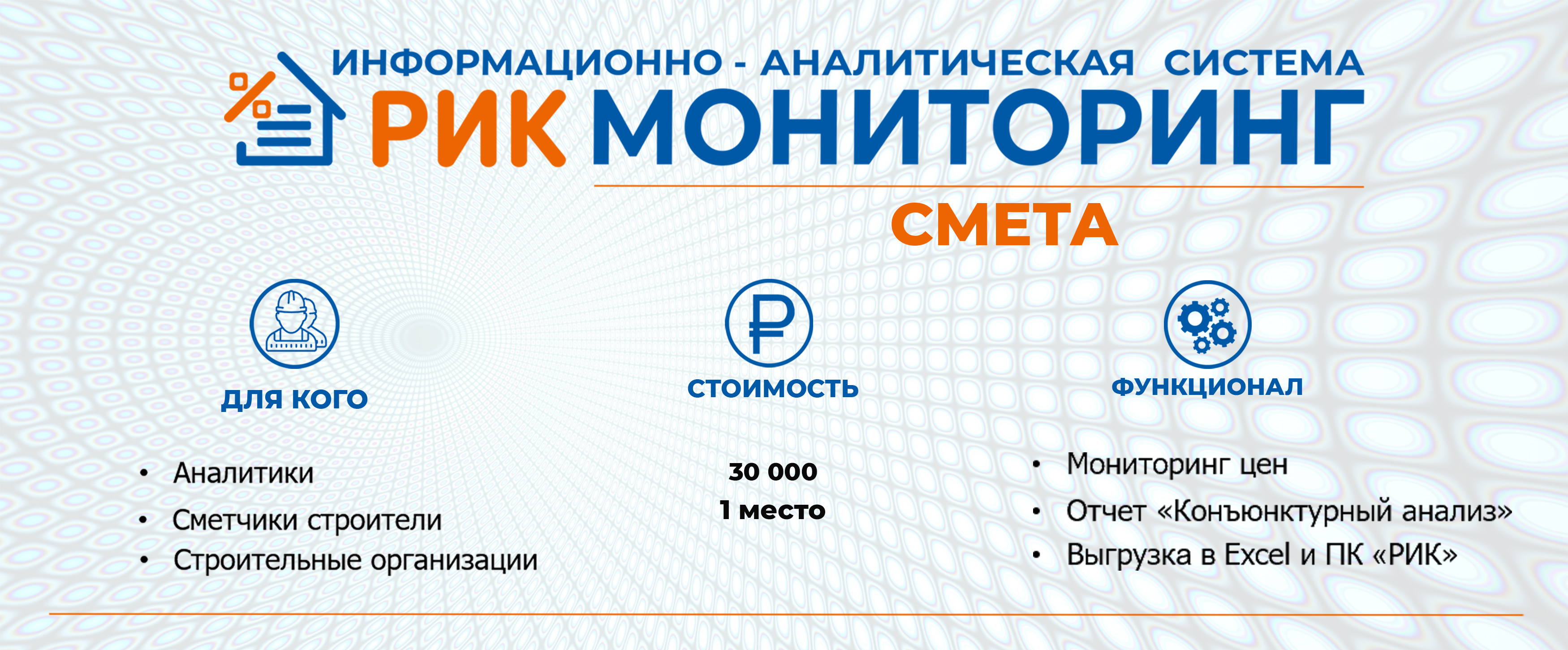 ИНФОРМАЦИОННО - АНАЛИТИЧЕСКАЯ СИСТЕМА
РИК МОНИТОРИНГ

СМЕТА

ДЛЯ КОГО

• Аналитики
• Сметчики строители
• Строительные организации

СТОИМОСТЬ

30 000
1 место

ФУНКЦИОНАЛ

• Мониторинг цен
• Отчет «Конъюнктурный анализ»
• Выгрузка в Excel и ПК «РИК»